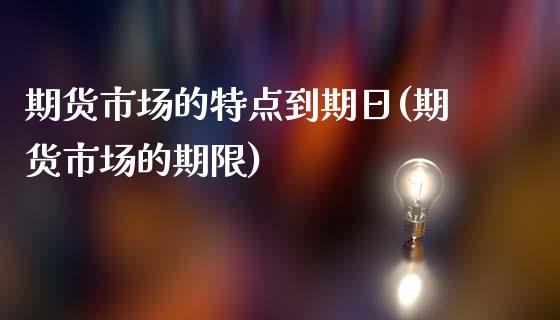 期货市场的特点到期日(期货市场的期限)